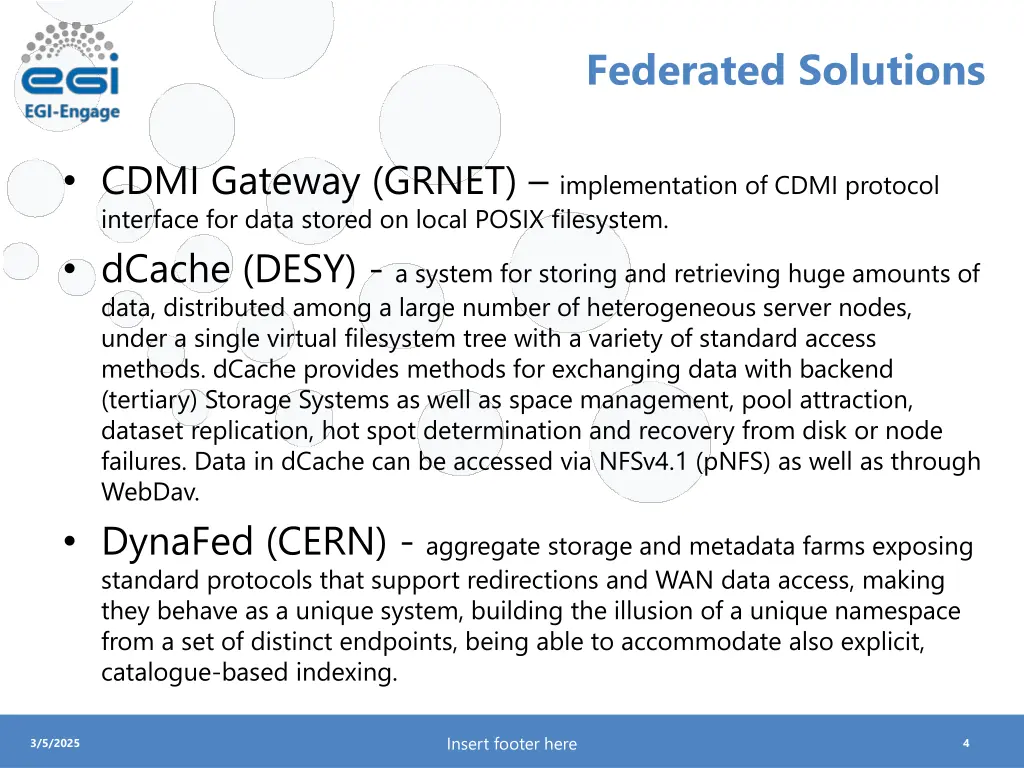 egi
EGI-Engage

Federated Solutions

• CDMI Gateway (GRNET) – implementation of CDMI protocol interface for data stored on local POSIX filesystem.
• dCache (DESY) - a system for storing and retrieving huge amounts of data, distributed among a large number of heterogeneous server nodes, under a single virtual filesystem tree with a variety of standard access methods. dCache provides methods for exchanging data with backend (tertiary) Storage Systems as well as space management, pool attraction, dataset replication, hot spot determination and recovery from disk or node failures. Data in dCache can be accessed via NFSv4.1 (pNFS) as well as through WebDav.
• DynaFed (CERN) - aggregate storage and metadata farms exposing standard protocols that support redirections and WAN data access, making they behave as a unique system, building the illusion of a unique namespace from a set of distinct endpoints, being able to accommodate also explicit, catalogue-based indexing.

3/5/2025 Insert footer here 4